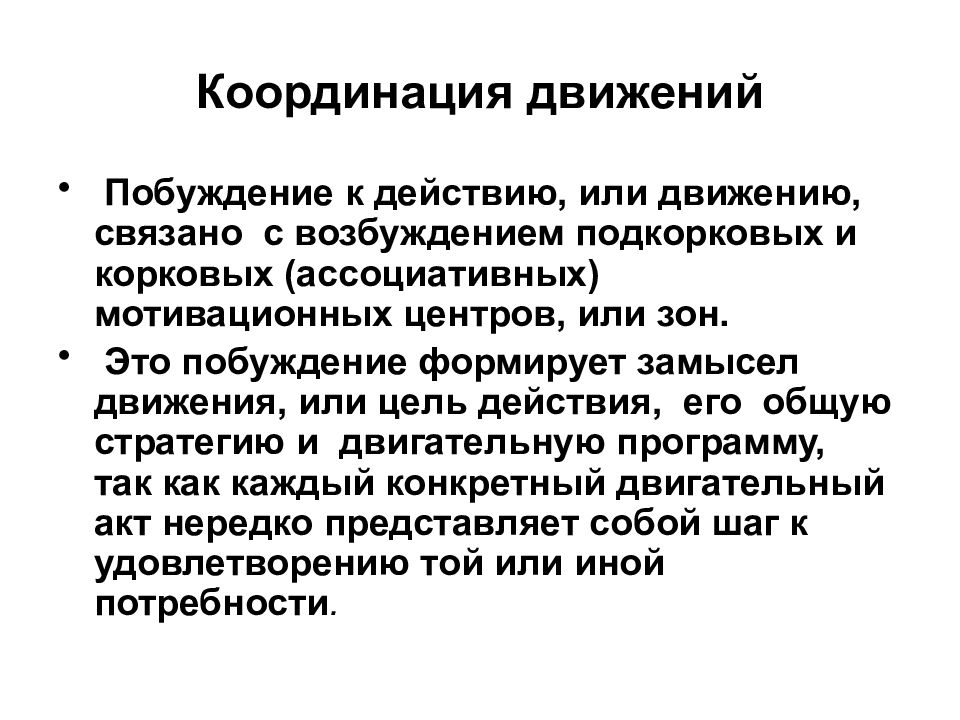 Координация движений

• Побуждение к действию, или движению, связано с возбуждением подкорковых и корковых (ассоциативных) мотивационных центров, или зон.

• Это побуждение формирует замысел движения, или цель действия, его общую стратегию и двигательную программу, так как каждый конкретный двигательный акт нередко представляет собой шаг к удовлетворению той или иной потребности.